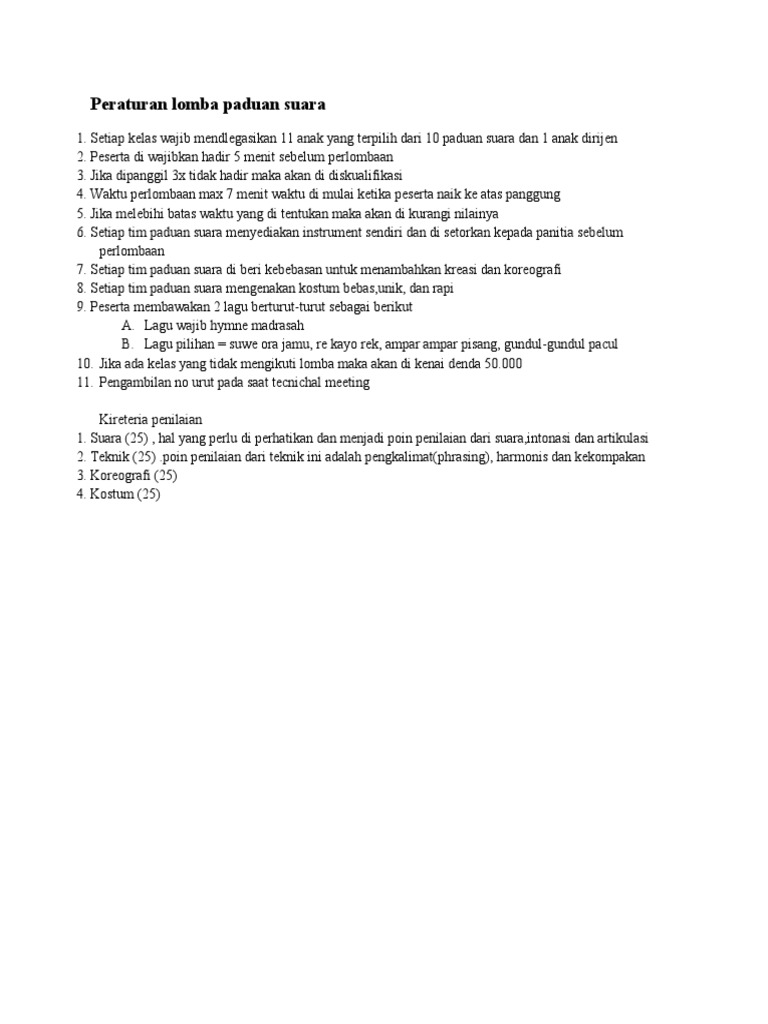 Peraturan lomba paduan suara

1. Setiap kelas wajib mendlegasikan 11 anak yang terpilih dari 10 paduan suara dan 1 anak dirijen
2. Peserta di wajibkan hadir 5 menit sebelum perlombaan
3. Jika dipanggil 3x tidak hadir maka akan di diskualifikasi
4. Waktu perlombaan max 7 menit waktu di mulai ketika peserta naik ke atas panggung
5. Jika melebihi batas waktu yang di tentukan maka akan di kurangi nilainya
6. Setiap tim paduan suara menyediakan instrument sendiri dan di setorkan kepada panitia sebelum perlombaan
7. Setiap tim paduan suara di beri kebebasan untuk menambahkan kreasi dan koreografi
8. Setiap tim paduan suara mengenakan kostum bebas,unik, dan rapi
9. Peserta membawakan 2 lagu berturut-turut sebagai berikut
A. Lagu wajib hymne madrasah
B. Lagu pilihan = suwe ora jamu, re kayo rek, ampar ampar pisang, gundul-gundul pacul
10. Jika ada kelas yang tidak mengikuti lomba maka akan di kenai denda 50.000
11. Pengambilan no urut pada saat tecnichal meeting

Kireteria penilaian
1. Suara (25) , hal yang perlu di perhatikan dan menjadi poin penilaian dari suara,intonasi dan artikulasi
2. Teknik (25) .poin penilaian dari teknik ini adalah pengkalimat(phrasing), harmonis dan kekompakan
3. Koreografi (25)
4. Kostum (25)